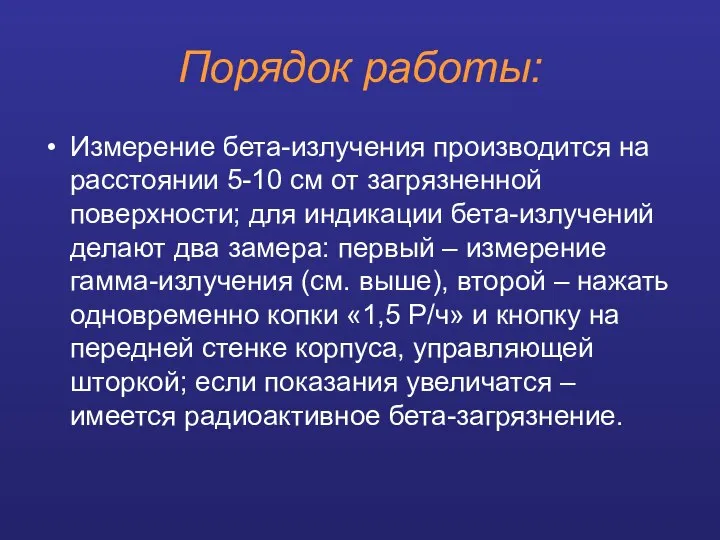 Порядок работы:

• Измерение бета-излучения производится на расстоянии 5-10 см от загрязненной поверхности; для индикации бета-излучений делают два замера: первый – измерение гамма-излучения (см. выше), второй – нажать одновременно копки «1,5 Р/ч» и кнопку на передней стенке корпуса, управляющей шторкой; если показания увеличатся – имеется радиоактивное бета-загрязнение.